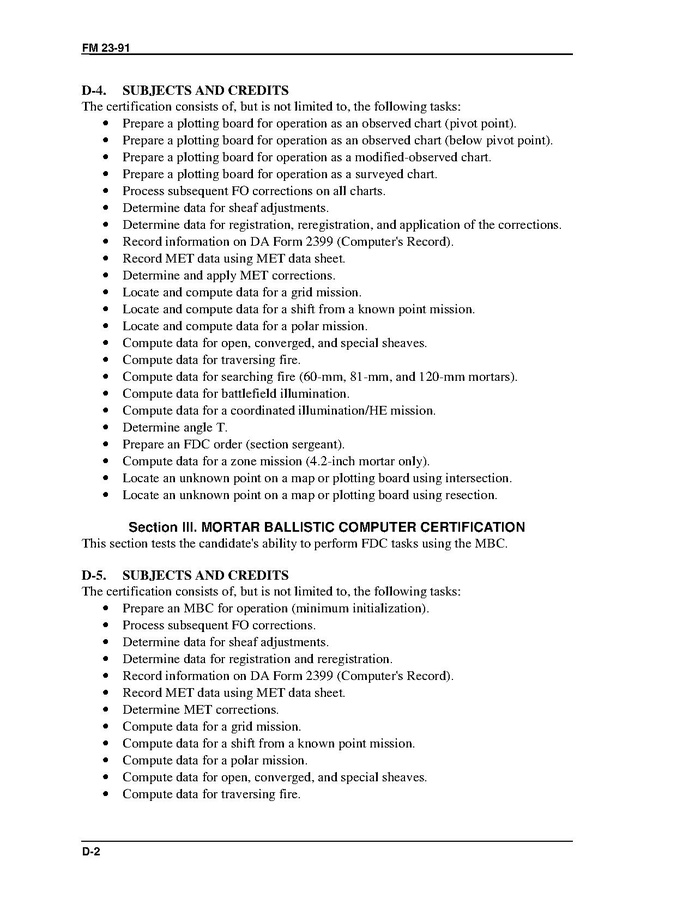 FM 23-91

D-4. SUBJECTS AND CREDITS
The certification consists of, but is not limited to, the following tasks:
• Prepare a plotting board for operation as an observed chart (pivot point).
• Prepare a plotting board for operation as an observed chart (below pivot point).
• Prepare a plotting board for operation as a modified-observed chart.
• Prepare a plotting board for operation as a surveyed chart.
• Process subsequent FO corrections on all charts.
• Determine data for sheaf adjustments.
• Determine data for registration, reregistration, and application of the corrections.
• Record information on DA Form 2399 (Computer's Record).
• Record MET data using MET data sheet.
• Determine and apply MET corrections.
• Locate and compute data for a grid mission.
• Locate and compute data for a shift from a known point mission.
• Locate and compute data for a polar mission.
• Compute data for open, converged, and special sheaves.
• Compute data for traversing fire.
• Compute data for searching fire (60-mm, 81-mm, and 120-mm mortars).
• Compute data for battlefield illumination.
• Compute data for a coordinated illumination/HE mission.
• Determine angle T.
• Prepare an FDC order (section sergeant).
• Compute data for a zone mission (4.2-inch mortar only).
• Locate an unknown point on a map or plotting board using intersection.
• Locate an unknown point on a map or plotting board using resection.

Section III. MORTAR BALLISTIC COMPUTER CERTIFICATION
This section tests the candidate's ability to perform FDC tasks using the MBC.

D-5. SUBJECTS AND CREDITS
The certification consists of, but is not limited to, the following tasks:
• Prepare an MBC for operation (minimum initialization).
• Process subsequent FO corrections.
• Determine data for sheaf adjustments.
• Determine data for registration and reregistration.
• Record information on DA Form 2399 (Computer's Record).
• Record MET data using MET data sheet.
• Determine MET corrections.
• Compute data for a grid mission.
• Compute data for a shift from a known point mission.
• Compute data for a polar mission.
• Compute data for open, converged, and special sheaves.
• Compute data for traversing fire.

D-2